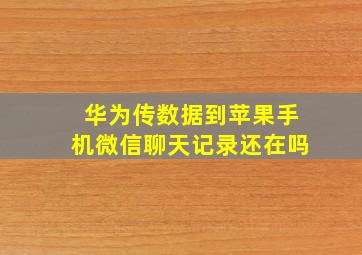 华为传数据到苹果手机微信聊天记录还在吗